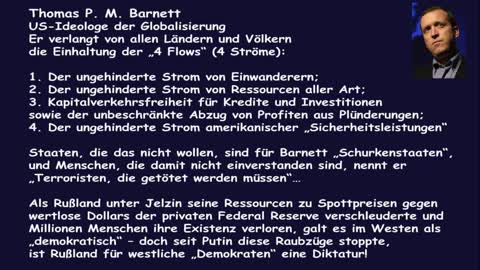 Thomas P. M. Barnett
US-Ideologe der Globalisierung
Er verlangt von allen Ländern und Völkern die Einhaltung der „4 Flows“ (4 Ströme):

1. Der ungehinderte Strom von Einwanderern;
2. Der ungehinderte Strom von Ressourcen aller Art;
3. Kapitalverkehrsfreiheit für Kredite und Investitionen sowie der unbeschränkte Abzug von Profiten aus Plünderungen;
4. Der ungehinderte Strom amerikanischer „Sicherheitsleistungen“

Staaten, die das nicht wollen, sind für Barnett „Schurkenstaaten“, und Menschen, die damit nicht einverstanden sind, nennt er „Terroristen, die getötet werden müssen“...

Als Rußland unter Jelzin seine Ressourcen zu Spottpreisen gegen wertlose Dollars der privaten Federal Reserve verschleuderte und Millionen Menschen ihre Existenz verloren, galt es im Westen als „demokratisch“ – doch seit Putin diese Raubzüge stoppte, ist Rußland für westliche „Demokraten“ eine Diktatur!